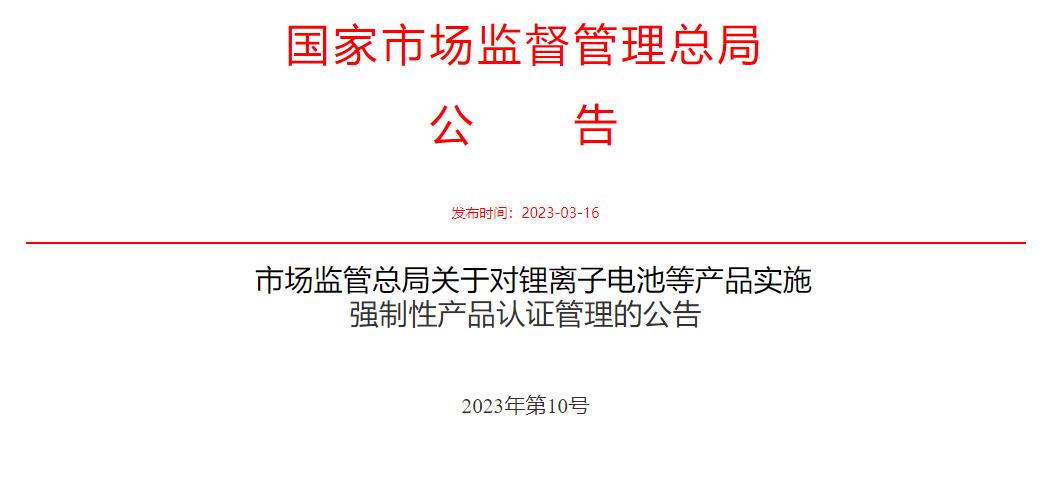 国家市场监督管理总局

公　　告

发布时间：2023-03-16

市场监管总局关于对锂离子电池等产品实施强制性产品认证管理的公告

2023年第10号